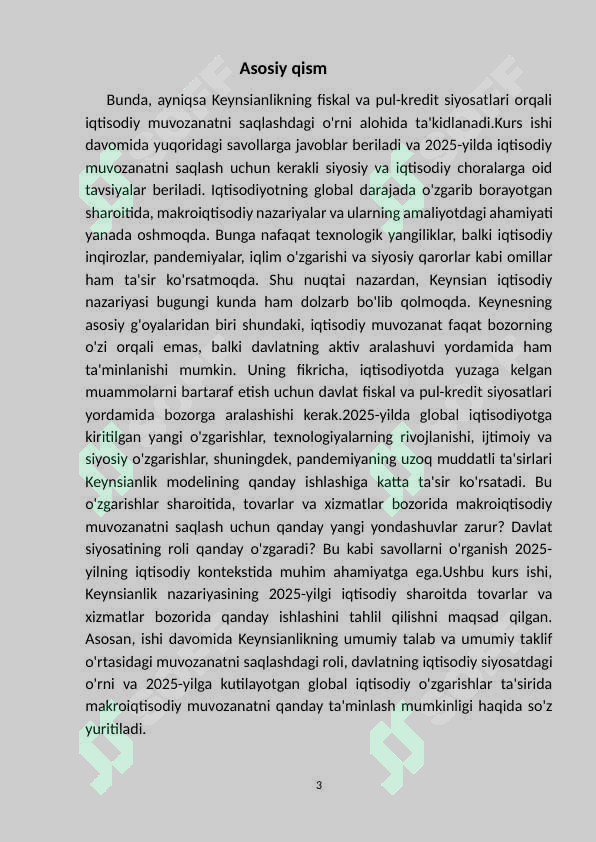 Asosiy qism

Bunda, ayniqsa Keynsianlikning fiskal va pul-kredit siyosatlari orqali iqtisodiy muvozanatni saqlashdagi o'rni alohida ta'kidlanadi.Kurs ishi davomida yuqoridagi savollarga javoblar beriladi va 2025-yilda iqtisodiy muvozanatni saqlash uchun kerakli siyosiy va iqtisodiy choralarga oid tavsiyalar beriladi. Iqtisodiyotning global darajada o'zgarib borayotgan sharoitida, makroiqtisodiy nazariyalar va ularning amaliyotdagi ahamiyati yanada oshmoqda. Bunga nafaqat texnologik yangiliklar, balki iqtisodiy inqirozlar, pandemiyalar, iqlim o'zgarishi va siyosiy qarorlar kabi omillar ham ta'sir ko'rsatmoqda. Shu nuqtai nazardan, Keynsian iqtisodiy nazariyasi bugungi kunda ham dolzarb bo'lib qolmoqda. Keynesning asosiy g'oyalaridan biri shundaki, iqtisodiy muvozanat faqat bozorning o'zi orqali emas, balki davlatning aktiv aralashuvi yordamida ham ta'minlanishi mumkin. Uning fikricha, iqtisodiyotda yuzaga kelgan muammolarni bartaraf etish uchun davlat fiskal va pul-kredit siyosatlari yordamida bozorga aralashishi kerak.2025-yilda global iqtisodiyotga kiritilgan yangi o'zgarishlar, texnologiyalarning rivojlanishi, ijtimoiy va siyosiy o'zgarishlar, shuningdek, pandemiyaning uzoq muddatli ta'sirlari Keynsianlik modelining qanday ishlashiga katta ta'sir ko'rsatadi. Bu o'zgarishlar sharoitida, tovarlar va xizmatlar bozorida makroiqtisodiy muvozanatni saqlash uchun qanday yangi yondashuvlar zarur? Davlat siyosatining roli qanday o'zgaradi? Bu kabi savollarni o'rganish 2025-yilning iqtisodiy kontekstida muhim ahamiyatga ega.Ushbu kurs ishi, Keynsianlik nazariyasining 2025-yilgi iqtisodiy sharoitda tovarlar va xizmatlar bozorida qanday ishlashini tahlil qilishni maqsad qilgan. Asosan, ishi davomida Keynsianlikning umumiy talab va umumiy taklif o'rtasidagi muvozanatni saqlashdagi roli, davlatning iqtisodiy siyosatdagi o'rni va 2025-yilga kutilayotgan global iqtisodiy o'zgarishlar ta'sirida makroiqtisodiy muvozanatni qanday ta'minlash mumkinligi haqida so'z yuritiladi.

3